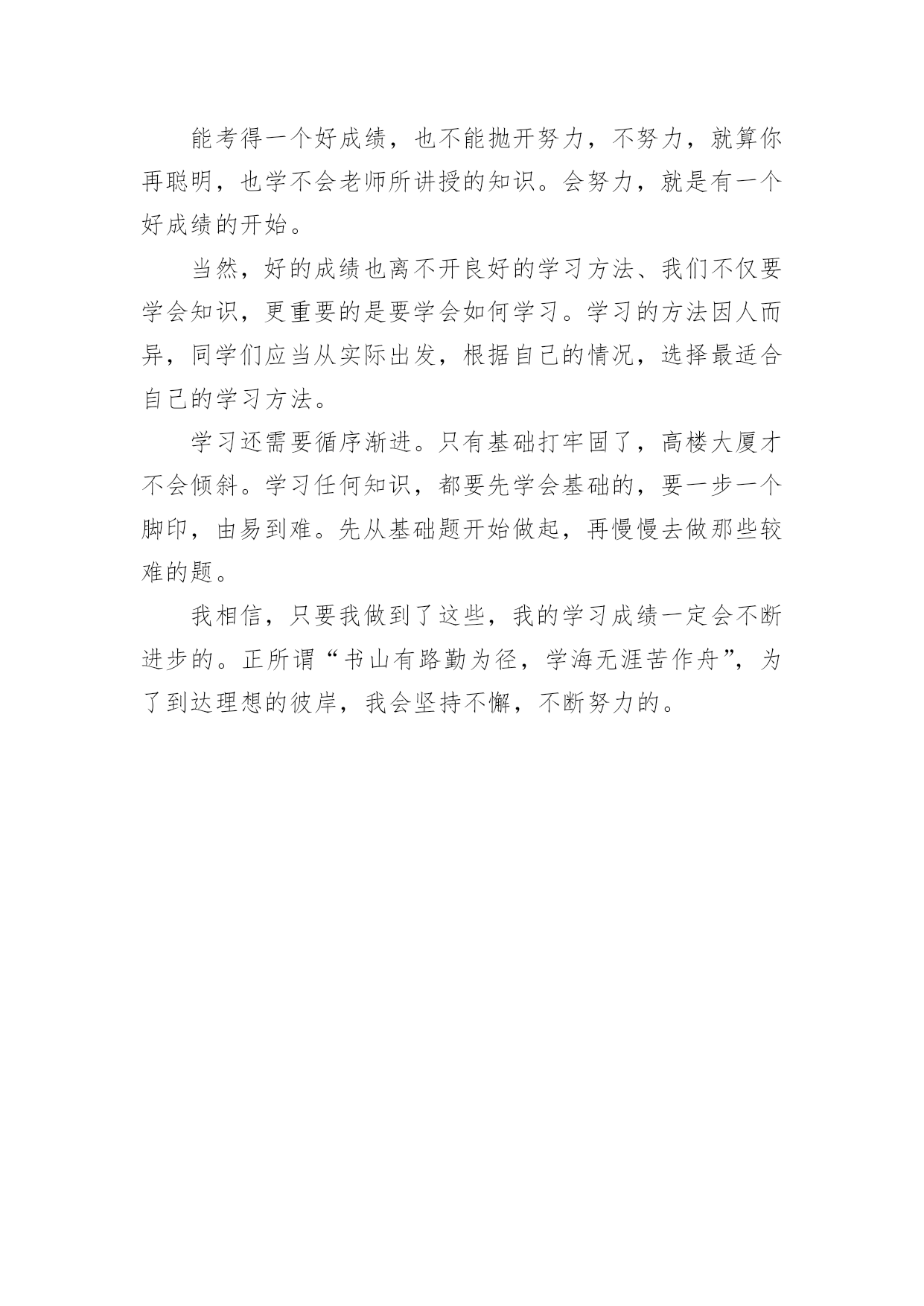 能考得一个好成绩，也不能抛开努力，不努力，就算你再聪明，也学不会老师所讲授的知识。会努力，就是有一个好成绩的开始。

当然，好的成绩也离不开良好的学习方法、我们不仅要学会知识，更重要的是要学会如何学习。学习的方法因人而异，同学们应当从实际出发，根据自己的情况，选择最适合自己的学习方法。

学习还需要循序渐进。只有基础打牢固了，高楼大厦才不会倾斜。学习任何知识，都要先学会基础的，要一步一个脚印，由易到难。先从基础题开始做起，再慢慢去做那些较难的题。

我相信，只要我做到了这些，我的学习成绩一定会不断进步的。正所谓“书山有路勤为径，学海无涯苦作舟”，为了到达理想的彼岸，我会坚持不懈，不断努力的。